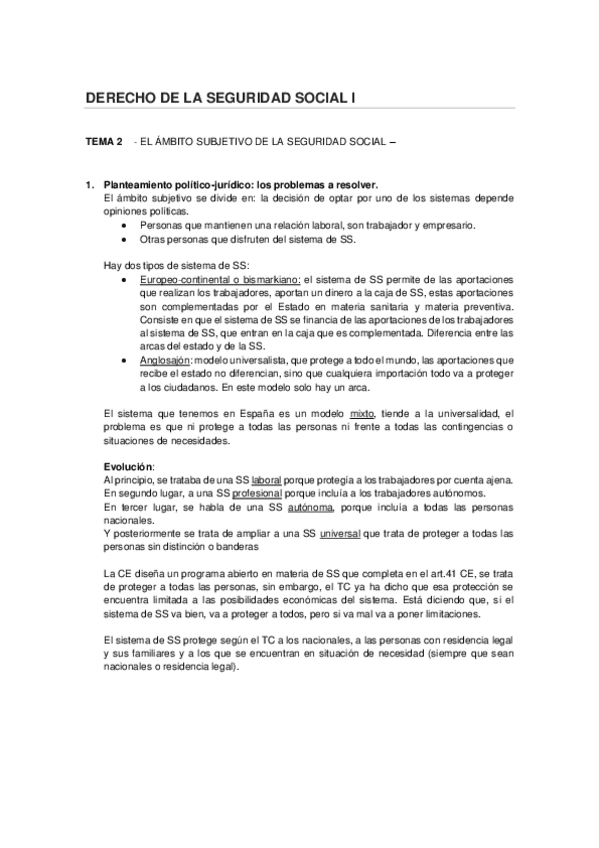 DERECHO DE LA SEGURIDAD SOCIAL I

TEMA 2 - EL ÁMBITO SUBJETIVO DE LA SEGURIDAD SOCIAL –

1. Planteamiento político-jurídico: los problemas a resolver.
El ámbito subjetivo se divide en: la decisión de optar por uno de los sistemas depende opiniones políticas.
• Personas que mantienen una relación laboral, son trabajador y empresario.
• Otras personas que disfruten del sistema de SS.

Hay dos tipos de sistema de SS:
• Europeo-continental o bismarkiano: el sistema de SS permite de las aportaciones que realizan los trabajadores, aportan un dinero a la caja de SS, estas aportaciones son complementadas por el Estado en materia sanitaria y materia preventiva. Consiste en que el sistema de SS se financia de las aportaciones de los trabajadores al sistema de SS, que entran en la caja que es complementada. Diferencia entre las arcas del estado y de la SS.
• Anglosajón: modelo universalista, que protege a todo el mundo, las aportaciones que recibe el estado no diferencian, sino que cualquiera importación todo va a proteger a los ciudadanos. En este modelo solo hay un arca.

El sistema que tenemos en España es un modelo mixto, tiende a la universalidad, el problema es que ni protege a todas las personas ni frente a todas las contingencias o situaciones de necesidades.

Evolución:
Al principio, se trataba de una SS laboral porque protegía a los trabajadores por cuenta ajena.
En segundo lugar, a una SS profesional porque incluía a los trabajadores autónomos.
En tercer lugar, se habla de una SS autónoma, porque incluía a todas las personas nacionales.
Y posteriormente se trata de ampliar a una SS universal que trata de proteger a todas las personas sin distinción o banderas

La CE diseña un programa abierto en materia de SS que completa en el art.41 CE, se trata de proteger a todas las personas, sin embargo, el TC ya ha dicho que esa protección se encuentra limitada a las posibilidades económicas del sistema. Está diciendo que, si el sistema de SS va bien, va a proteger a todos, pero si va mal va a poner limitaciones.

El sistema de SS protege según el TC a los nacionales, a las personas con residencia legal y sus familiares y a los que se encuentran en situación de necesidad (siempre que sean nacionales o residencia legal).